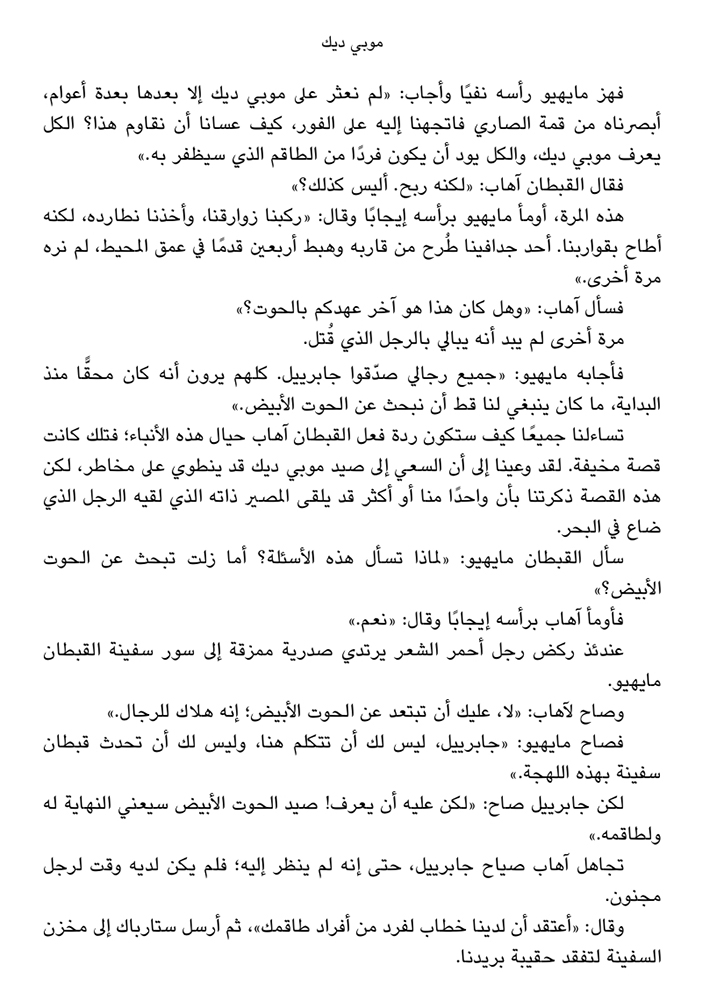 موبي ديك

فهز مايهيو رأسه نفيًا وأجاب: «لم نعثر على موبي ديك إلا بعدها بعدة أعوام، أبصرناه من قمة الصاري فاتجهنا إليه على الفور، كيف عسانا أن نقاوم هذا؟ الكل يعرف موبي ديك، والكل يود أن يكون فردًا من الطاقم الذي سيظفر به.»

فقال القبطان آهاب: «لكنه ربح. أليس كذلك؟»

هذه المرة، أومأ مايهيو برأسه إيجابًا وقال: «ركبنا زوارقنا، وأخذنا نطارده، لكنه أطاح بقواربنا. أحد جدافينا طُرح من قاربه وهبط أربعين قدمًا في عمق المحيط، لم نره مرة أخرى.»

فسأل آهاب: «وهل كان هذا هو آخر عهدكم بالحوت؟»

مرة أخرى لم يبد أنه يبالي بالرجل الذي قُتل.

فأجابه مايهيو: «جميع رجالي صدّقوا جابرييل. كلهم يرون أنه كان محقًّا منذ البداية، ما كان ينبغي لنا قط أن نبحث عن الحوت الأبيض.»

تساءلنا جميعًا كيف ستكون ردة فعل القبطان آهاب حيال هذه الأنباء؛ فتلك كانت قصة مخيفة. لقد وعينا إلى أن السعي إلى صيد موبي ديك قد ينطوي على مخاطر، لكن هذه القصة ذكرتنا بأن واحدًا منا أو أكثر قد يلقى المصير ذاته الذي لقيه الرجل الذي ضاع في البحر.

سأل القبطان مايهيو: «لماذا تسأل هذه الأسئلة؟ أما زلت تبحث عن الحوت الأبيض؟»

فأومأ آهاب برأسه إيجابًا وقال: «نعم.»

عندئذ ركض رجل أحمر الشعر يرتدي صدرية ممزقة إلى سور سفينة القبطان مايهيو.

وصاح لآهاب: «لا، عليك أن تبتعد عن الحوت الأبيض؛ إنه هلاك للرجال.»

فصاح مايهيو: «جابرييل، ليس لك أن تتكلم هنا، وليس لك أن تحدث قبطان سفينة بهذه اللهجة.»

لكن جابرييل صاح: «لكن عليه أن يعرف! صيد الحوت الأبيض سيعني النهاية له ولطاقمه.»

تجاهل آهاب صياح جابرييل، حتى إنه لم ينظر إليه؛ فلم يكن لديه وقت لرجل مجنون.

وقال: «أعتقد أن لدينا خطاب لفرد من أفراد طاقمك»، ثم أرسل ستارباك إلى مخزن السفينة لتفقد حقيبة بريدنا.